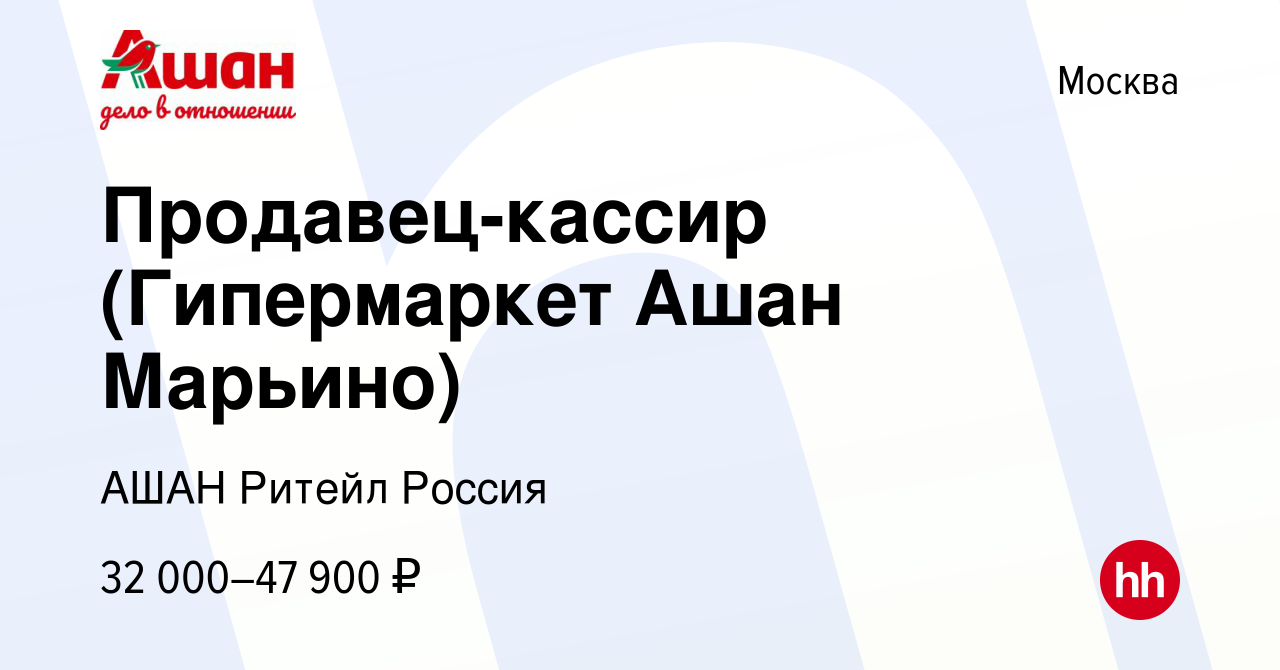 Ашан
дело в отношении

Москва

Продавец-кассир (Гипермаркет Ашан Марьино)

АШАН Ритейл Россия

32 000–47 900 ₽

hh